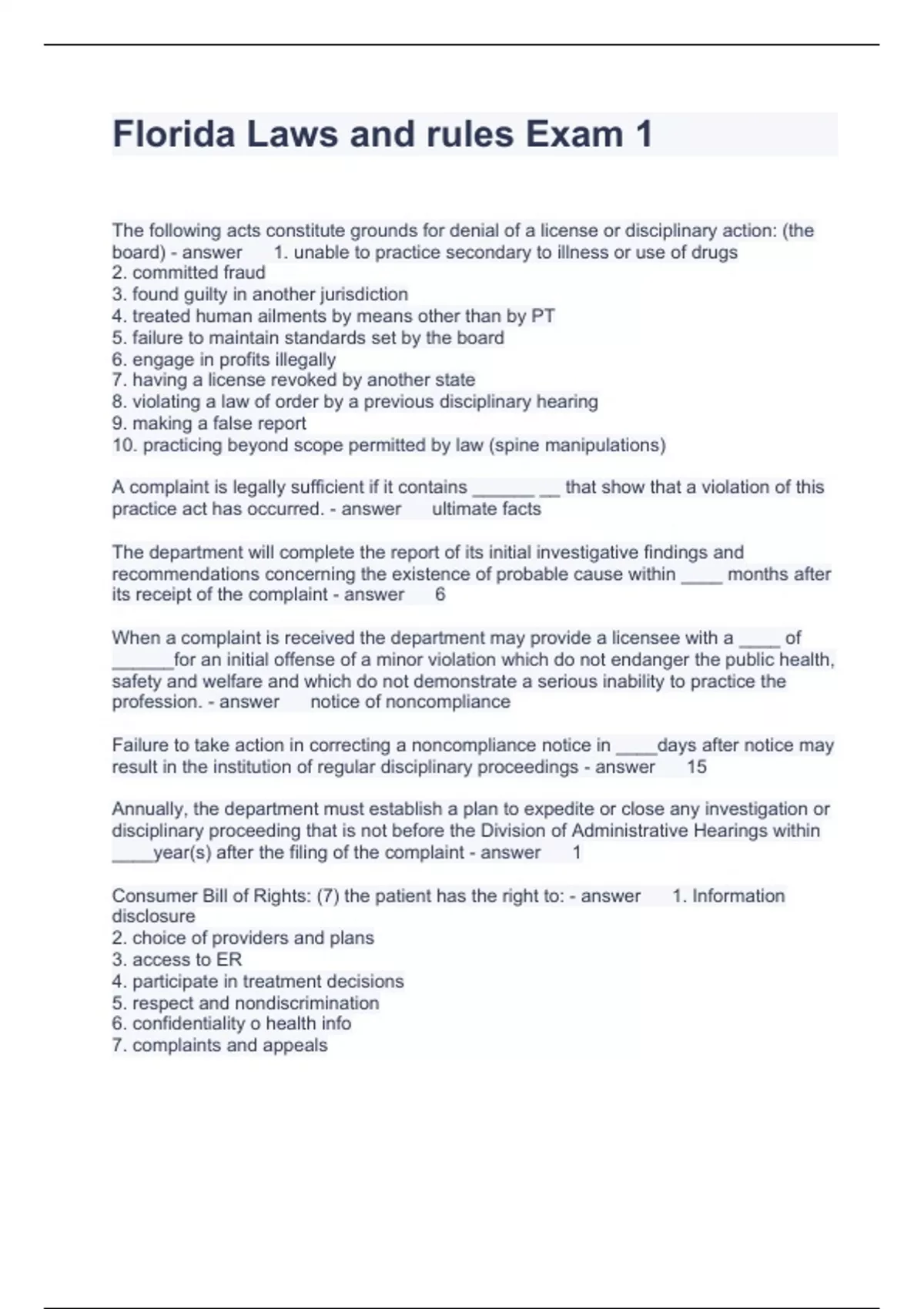 Florida Laws and rules Exam 1

The following acts constitute grounds for denial of a license or disciplinary action: (the board) - answer 1. unable to practice secondary to illness or use of drugs
2. committed fraud
3. found guilty in another jurisdiction
4. treated human ailments by means other than by PT
5. failure to maintain standards set by the board
6. engage in profits illegally
7. having a license revoked by another state
8. violating a law of order by a previous disciplinary hearing
9. making a false report
10. practicing beyond scope permitted by law (spine manipulations)

A complaint is legally sufficient if it contains ______ __ that show that a violation of this practice act has occurred. - answer ultimate facts

The department will complete the report of its initial investigative findings and recommendations concerning the existence of probable cause within ____ months after its receipt of the complaint - answer 6

When a complaint is received the department may provide a licensee with a ____ of ______for an initial offense of a minor violation which do not endanger the public health, safety and welfare and which do not demonstrate a serious inability to practice the profession. - answer notice of noncompliance

Failure to take action in correcting a noncompliance notice in ____days after notice may result in the institution of regular disciplinary proceedings - answer 15

Annually, the department must establish a plan to expedite or close any investigation or disciplinary proceeding that is not before the Division of Administrative Hearings within ____year(s) after the filing of the complaint - answer 1

Consumer Bill of Rights: (7) the patient has the right to: - answer 1. Information disclosure
2. choice of providers and plans
3. access to ER
4. participate in treatment decisions
5. respect and nondiscrimination
6. confidentiality o health info
7. complaints and appeals